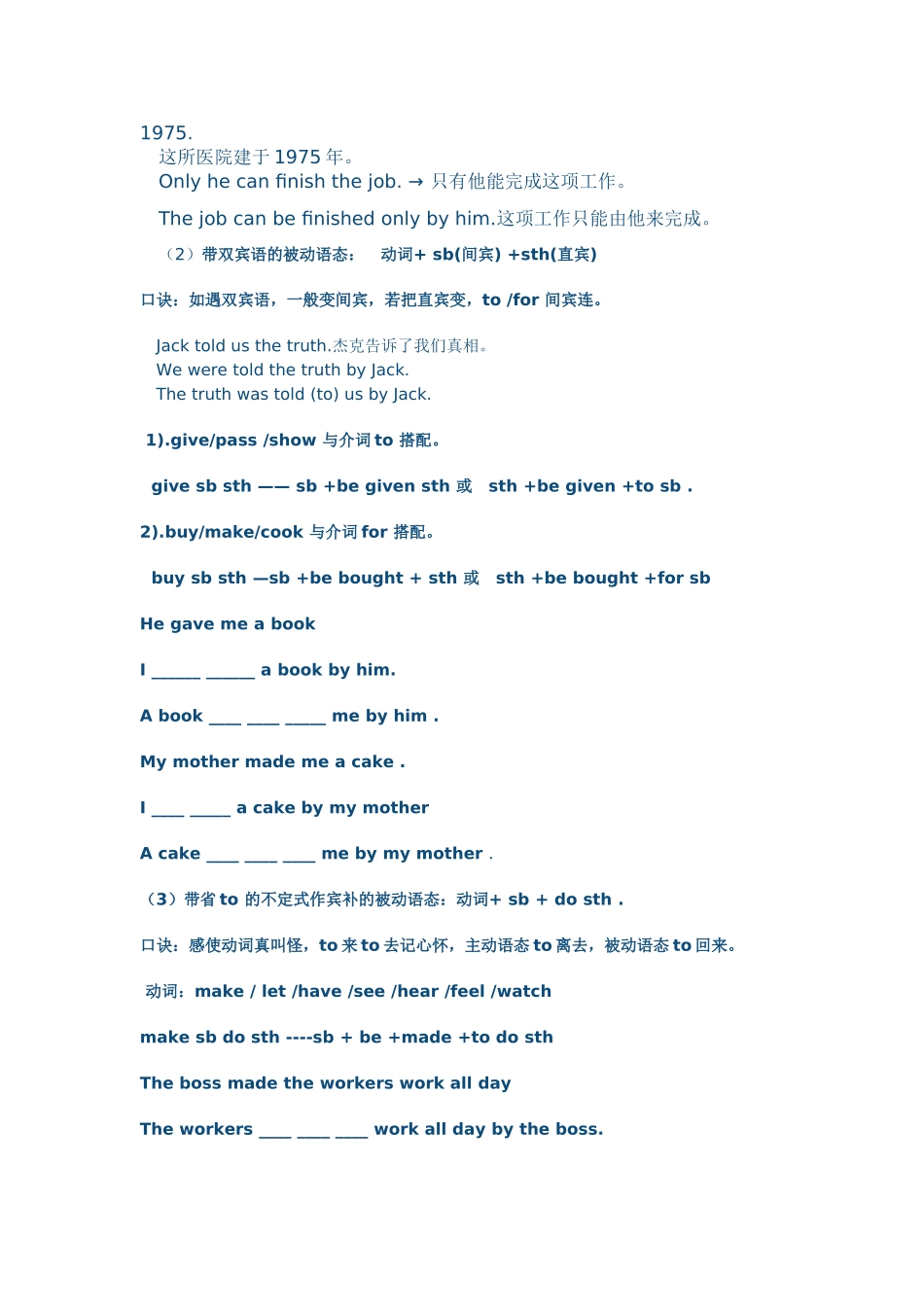 1975.
这所医院建于 1975 年。
Only he can finish the job. → 只有他能完成这项工作。

The job can be finished only by him.这项工作只能由他来完成。

（2）带双宾语的被动语态：  动词+ sb(间宾) +sth(直宾)

口诀：如遇双宾语，一般变间宾，若把直宾变，to /for 间宾连。

Jack told us the truth.杰克告诉了我们真相。
We were told the truth by Jack.
The truth was told (to) us by Jack.

1).give/pass /show 与介词 to 搭配。

give sb sth —— sb +be given sth 或  sth +be given +to sb .

2).buy/make/cook 与介词 for 搭配。

buy sb sth —sb +be bought + sth 或  sth +be bought +for sb

He gave me a book

I ______ ______ a book by him.

A book ____ ____ _____ me by him .

My mother made me a cake .

I ____ _____ a cake by my mother

A cake ____ ____ ____ me by my mother .

（3）带省 to 的不定式作宾补的被动语态：动词+ sb + do sth .

口诀：感使动词真叫怪，to 来 to 去记心怀，主动语态 to 离去，被动语态 to 回来。

动词：make / let /have /see /hear /feel /watch

make sb do sth ----sb + be +made +to do sth

The boss made the workers work all day

The workers ____ ____ ____ work all day by the boss.